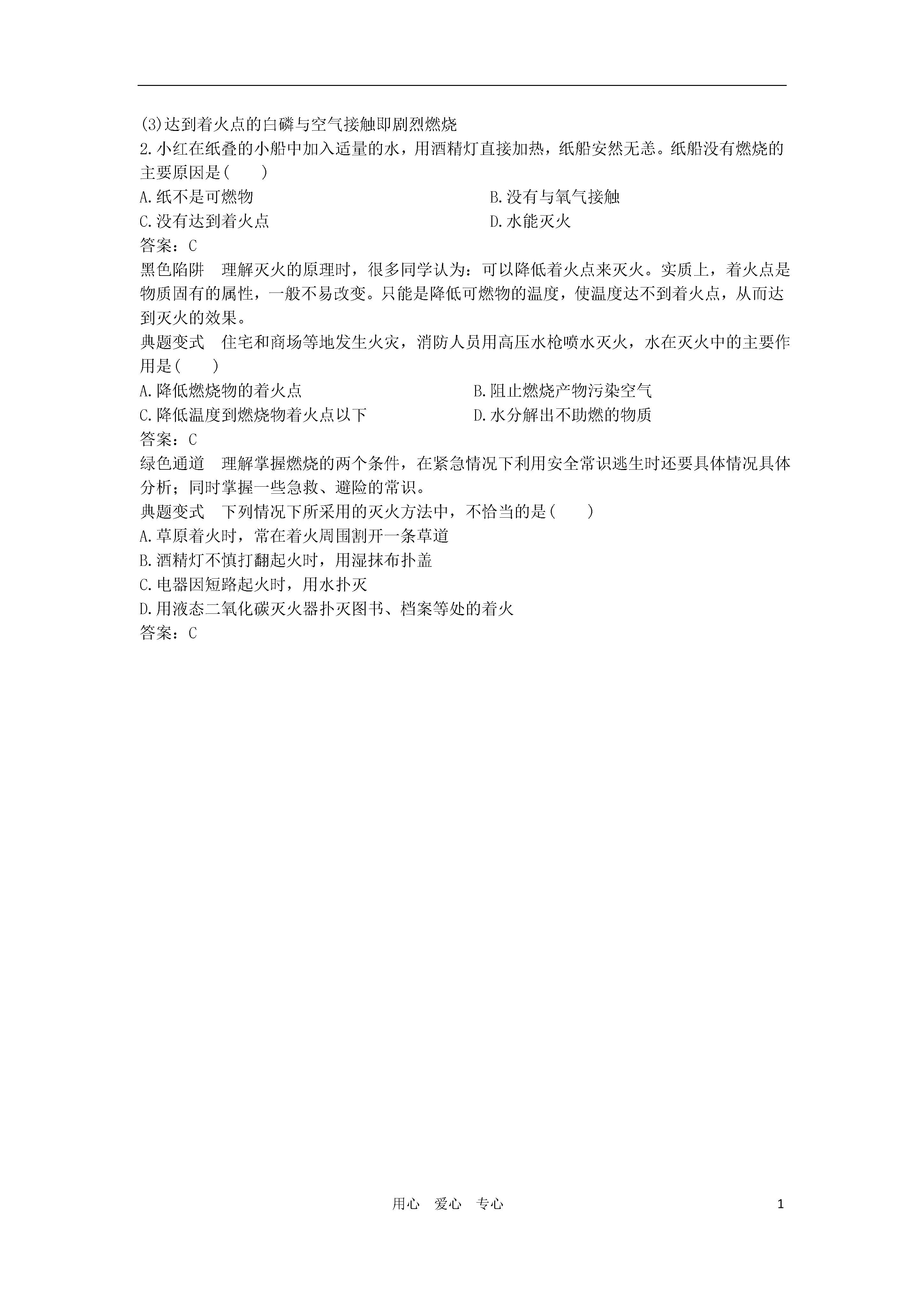 (3)达到着火点的白磷与空气接触即剧烈燃烧
2.小红在纸叠的小船中加入适量的水，用酒精灯直接加热，纸船安然无恙。纸船没有燃烧的主要原因是(　　)
A.纸不是可燃物
B.没有与氧气接触
C.没有达到着火点
D.水能灭火
答案：C
黑色陷阱　理解灭火的原理时，很多同学认为：可以降低着火点来灭火。实质上，着火点是物质固有的属性，一般不易改变。只能是降低可燃物的温度，使温度达不到着火点，从而达到灭火的效果。
典题变式　住宅和商场等地发生火灾，消防人员用高压水枪喷水灭火，水在灭火中的主要作用是(　　)
A.降低燃烧物的着火点
B.阻止燃烧产物污染空气
C.降低温度到燃烧物着火点以下
D.水分解出不助燃的物质
答案：C
绿色通道　理解掌握燃烧的两个条件，在紧急情况下利用安全常识逃生时还要具体情况具体分析；同时掌握一些急救、避险的常识。
典题变式　下列情况下所采用的灭火方法中，不恰当的是(　　)
A.草原着火时，常在着火周围割开一条草道
B.酒精灯不慎打翻起火时，用湿抹布扑盖
C.电器因短路起火时，用水扑灭
D.用液态二氧化碳灭火器扑灭图书、档案等处的着火
答案：C

用心　爱心　专心　　1